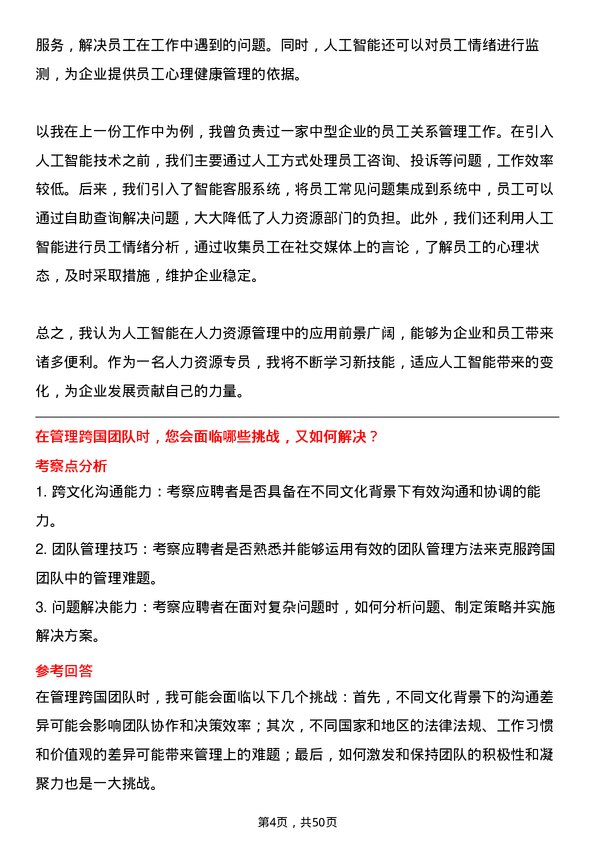 服务，解决员工在工作中遇到的问题。同时，人工智能还可以对员工情绪进行监测，为企业提供员工心理健康管理的依据。

以我在上一份工作中为例，我曾负责过一家中型企业的员工关系管理工作。在引入人工智能技术之前，我们主要通过人工方式处理员工咨询、投诉等问题，工作效率较低。后来，我们引入了智能客服系统，将员工常见问题集成到系统中，员工可以通过自助查询解决问题，大大降低了人力资源部门的负担。此外，我们还利用人工智能进行员工情绪分析，通过收集员工在社交媒体上的言论，了解员工的心理状态，及时采取措施，维护企业稳定。

总之，我认为人工智能在人力资源管理中的应用前景广阔，能够为企业和员工带来诸多便利。作为一名人力资源专员，我将不断学习新技能，适应人工智能带来的变化，为企业发展贡献自己的力量。

在管理跨国团队时，您会面临哪些挑战，又如何解决？

考察点分析

1. 跨文化沟通能力：考察应聘者是否具备在不同文化背景下有效沟通和协调的能力。

2. 团队管理技巧：考察应聘者是否熟悉并能够运用有效的团队管理方法来克服跨国团队中的管理难题。

3. 问题解决能力：考察应聘者在面对复杂问题时，如何分析问题、制定策略并实施解决方案。

参考回答

在管理跨国团队时，我可能会面临以下几个挑战：首先，不同文化背景下的沟通差异可能会影响团队协作和决策效率；其次，不同国家和地区的法律法规、工作习惯和价值观的差异可能带来管理上的难题；最后，如何激发和保持团队的积极性和凝聚力也是一大挑战。

第4页，共50页